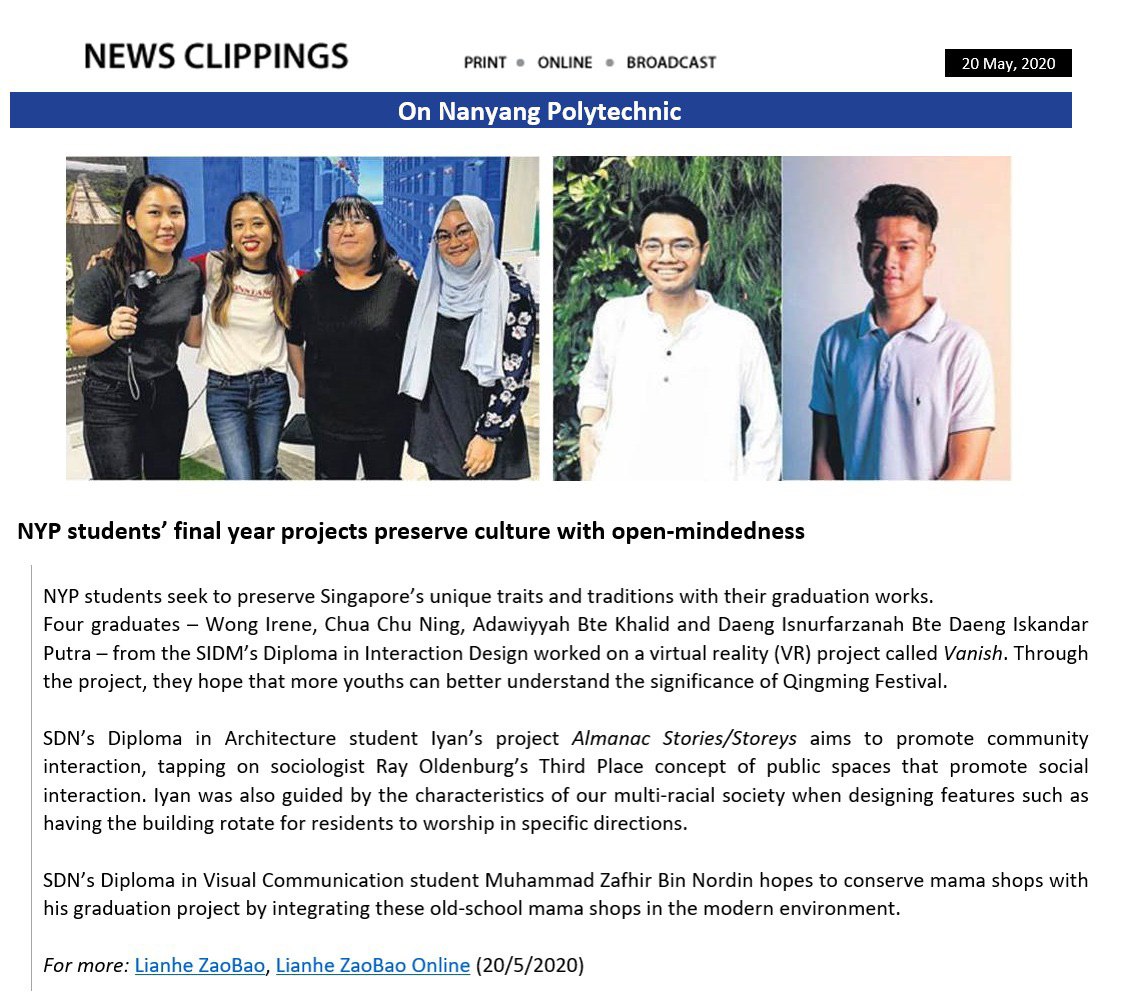 NEWS CLIPPINGS

PRINT • ONLINE • BROADCAST

20 May, 2020

On Nanyang Polytechnic

NYP students' final year projects preserve culture with open-mindedness

NYP students seek to preserve Singapore's unique traits and traditions with their graduation works.
Four graduates – Wong Irene, Chua Chu Ning, Adawiyyah Bte Khalid and Daeng Isnurfarzanah Bte Daeng Iskandar Putra – from the SIDM's Diploma in Interaction Design worked on a virtual reality (VR) project called Vanish. Through the project, they hope that more youths can better understand the significance of Qingming Festival.

SDN's Diploma in Architecture student Iyan's project Almanac Stories/Storeys aims to promote community interaction, tapping on sociologist Ray Oldenburg's Third Place concept of public spaces that promote social interaction. Iyan was also guided by the characteristics of our multi-racial society when designing features such as having the building rotate for residents to worship in specific directions.

SDN's Diploma in Visual Communication student Muhammad Zafhir Bin Nordin hopes to conserve mama shops with his graduation project by integrating these old-school mama shops in the modern environment.

For more: Lianhe ZaoBao, Lianhe ZaoBao Online (20/5/2020)